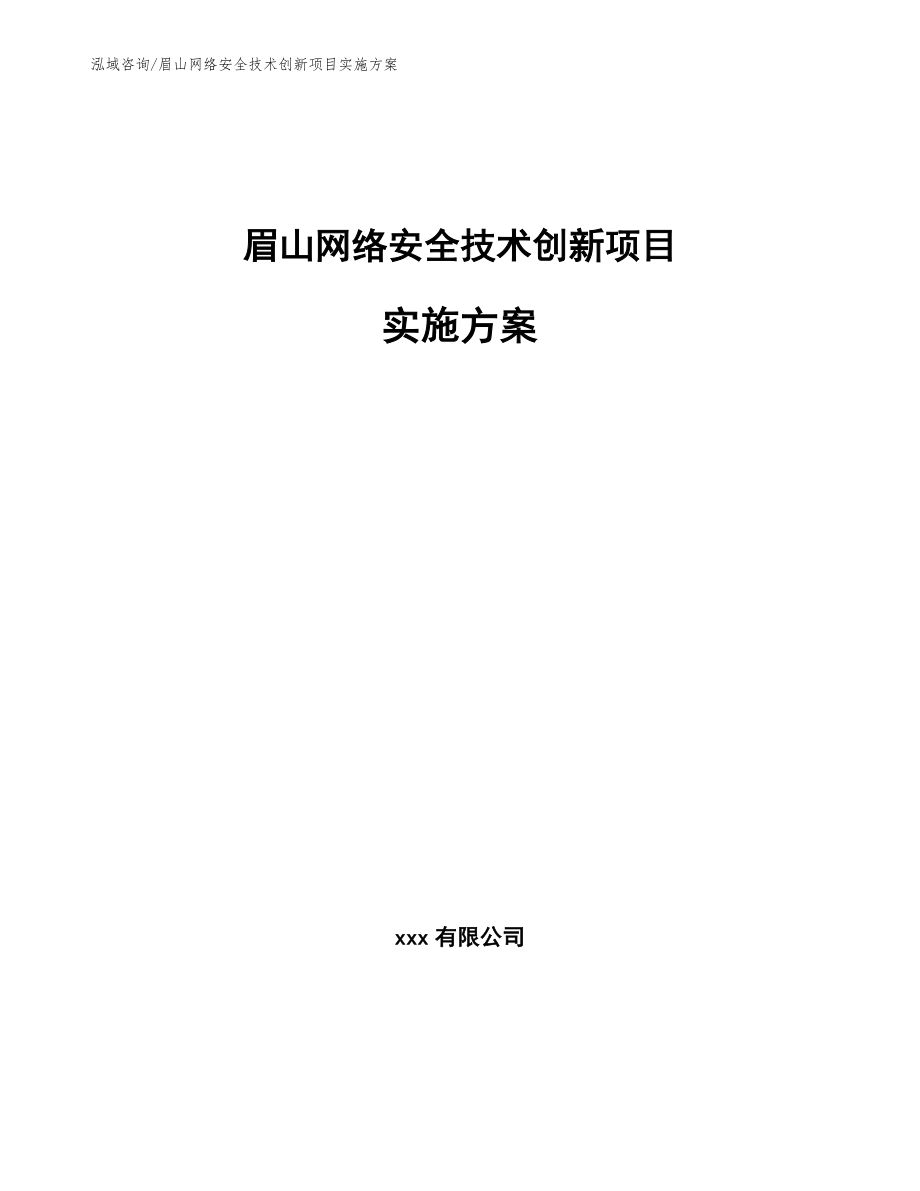 泓域咨询/眉山网络安全技术创新项目实施方案

眉山网络安全技术创新项目

实施方案

xxx有限公司